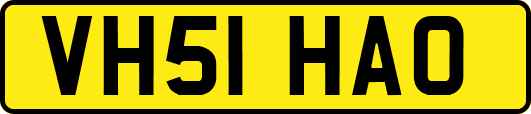 VH51 HAO